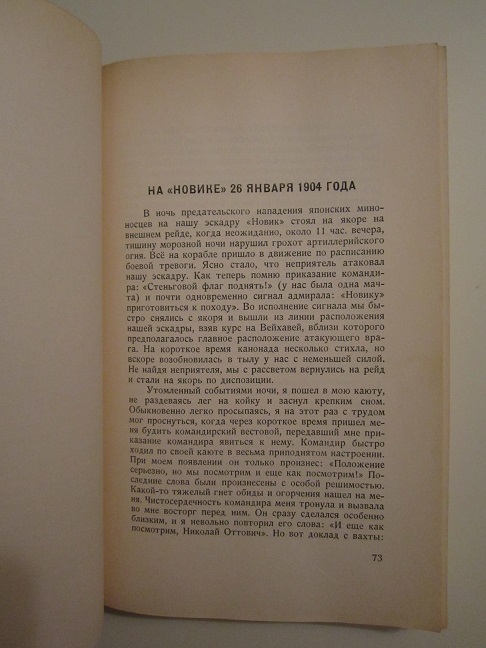 НА «НОВИКЕ» 26 ЯНВАРЯ 1904 ГОДА

В ночь предательского нападения японских миноносцев на нашу эскадру «Новик» стоял на якоре на внешнем рейде, когда неожиданно, около 11 час. вечера, тишину морозной ночи нарушил грохот артиллерийского огня. Всё на корабле пришло в движение по расписанию боевой тревоги. Ясно стало, что неприятель атаковал нашу эскадру. Как теперь помню приказание командира: «Стеньговой флаг поднять!» (у нас была одна мачта) и почти одновременно сигнал адмирала: «Новику» приготовиться к походу». Во исполнение сигнала мы быстро снялись с якоря и вышли из линии расположения нашей эскадры, взяв курс на Вейхавей, вблизи которого предполагалось главное расположение атакующего врага. На короткое время канонада несколько стихла, но вскоре возобновилась в тылу у нас с неменьшей силой. Не найдя неприятеля, мы с рассветом вернулись на рейд и стали на якорь по диспозиции.

Утомленный событиями ночи, я пошел в мою каюту, не раздеваясь лег на койку и заснул крепким сном. Обыкновенно легко просыпаясь, я на этот раз с трудом мог проснуться, когда через короткое время пришел меня будить командирский вестовой, передавший мне приказание командира явиться к нему. Командир быстро ходил по своей каюте в весьма приподнятом настроении. При моем появлении он только произнес: «Положение серьезно, но мы посмотрим и еще как посмотрим!» Последние слова были произнесены с особой решимостью. Какой-то тяжелый гнет обиды и огорчения нашел на меня. Чистосердечность командира меня тронула и вызвала во мне восторг перед ним. Он сразу сделался особенно близким, и я невольно повторил его слова: «И еще как посмотрим, Николай Оттович». Но вот доклад с вахты:

73